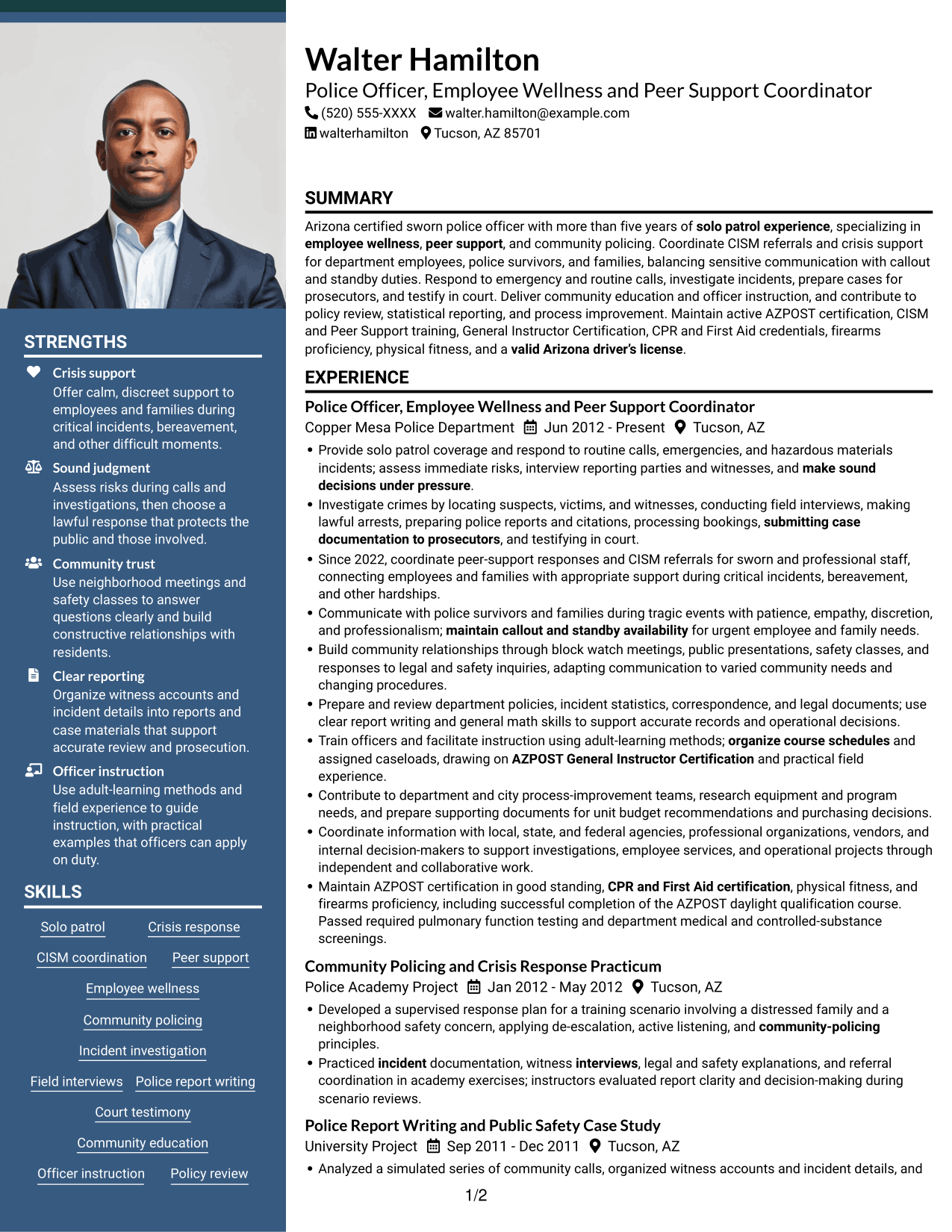 STRENGTHS

Crisis support
Offer calm, discreet support to employees and families during critical incidents, bereavement, and other difficult moments.

Sound judgment
Assess risks during calls and investigations, then choose a lawful response that protects the public and those involved.

Community trust
Use neighborhood meetings and safety classes to answer questions clearly and build constructive relationships with residents.

Clear reporting
Organize witness accounts and incident details into reports and case materials that support accurate review and prosecution.

Officer instruction
Use adult-learning methods and field experience to guide instruction, with practical examples that officers can apply on duty.

SKILLS

Solo patrol
Crisis response
CISM coordination
Peer support
Employee wellness
Community policing
Incident investigation
Field interviews
Police report writing
Court testimony
Community education
Officer instruction
Policy review

Walter Hamilton
Police Officer, Employee Wellness and Peer Support Coordinator
(520) 555-XXXX walter.hamilton@example.com
walterhamilton Tucson, AZ 85701

SUMMARY

Arizona certified sworn police officer with more than five years of solo patrol experience, specializing in employee wellness, peer support, and community policing. Coordinate CISM referrals and crisis support for department employees, police survivors, and families, balancing sensitive communication with callout and standby duties. Respond to emergency and routine calls, investigate incidents, prepare cases for prosecutors, and testify in court. Deliver community education and officer instruction, and contribute to policy review, statistical reporting, and process improvement. Maintain active AZPOST certification, CISM and Peer Support training, General Instructor Certification, CPR and First Aid credentials, firearms proficiency, physical fitness, and a valid Arizona driver's license.

EXPERIENCE

Police Officer, Employee Wellness and Peer Support Coordinator
Copper Mesa Police Department Jun 2012 - Present Tucson, AZ
• Provide solo patrol coverage and respond to routine calls, emergencies, and hazardous materials incidents; assess immediate risks, interview reporting parties and witnesses, and make sound decisions under pressure.
• Investigate crimes by locating suspects, victims, and witnesses, conducting field interviews, making lawful arrests, preparing police reports and citations, processing bookings, submitting case documentation to prosecutors, and testifying in court.
• Since 2022, coordinate peer-support responses and CISM referrals for sworn and professional staff, connecting employees and families with appropriate support during critical incidents, bereavement, and other hardships.
• Communicate with police survivors and families during tragic events with patience, empathy, discretion, and professionalism; maintain callout and standby availability for urgent employee and family needs.
• Build community relationships through block watch meetings, public presentations, safety classes, and responses to legal and safety inquiries, adapting communication to varied community needs and changing procedures.
• Prepare and review department policies, incident statistics, correspondence, and legal documents; use clear report writing and general math skills to support accurate records and operational decisions.
• Train officers and facilitate instruction using adult-learning methods; organize course schedules and assigned caseloads, drawing on AZPOST General Instructor Certification and practical field experience.
• Contribute to department and city process-improvement teams, research equipment and program needs, and prepare supporting documents for unit budget recommendations and purchasing decisions.
• Coordinate information with local, state, and federal agencies, professional organizations, vendors, and internal decision-makers to support investigations, employee services, and operational projects through independent and collaborative work.
• Maintain AZPOST certification in good standing, CPR and First Aid certification, physical fitness, and firearms proficiency, including successful completion of the AZPOST daylight qualification course. Passed required pulmonary function testing and department medical and controlled-substance screenings.

Community Policing and Crisis Response Practicum
Police Academy Project Jan 2012 - May 2012 Tucson, AZ
• Developed a supervised response plan for a training scenario involving a distressed family and a neighborhood safety concern, applying de-escalation, active listening, and community-policing principles.
• Practiced incident documentation, witness interviews, legal and safety explanations, and referral coordination in academy exercises; instructors evaluated report clarity and decision-making during scenario reviews.

Police Report Writing and Public Safety Case Study
University Project Sep 2011 - Dec 2011 Tucson, AZ
• Analyzed a simulated series of community calls, organized witness accounts and incident details, and

1/2